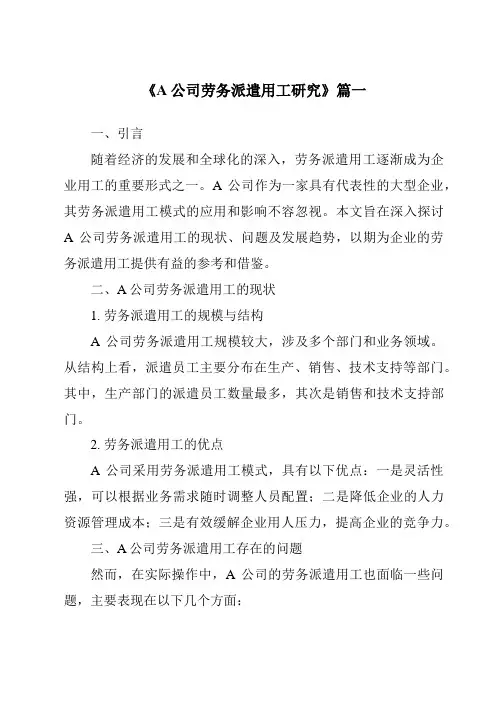 《A 公司劳务派遣用工研究》篇一

一、引言

随着经济的发展和全球化的深入，劳务派遣用工逐渐成为企业用工的重要形式之一。A 公司作为一家具有代表性的大型企业，其劳务派遣用工模式的应用和影响不容忽视。本文旨在深入探讨 A 公司劳务派遣用工的现状、问题及发展趋势，以期为企业的劳务派遣用工提供有益的参考和借鉴。

二、A 公司劳务派遣用工的现状

1. 劳务派遣用工的规模与结构

A 公司劳务派遣用工规模较大，涉及多个部门和业务领域。从结构上看，派遣员工主要分布在生产、销售、技术支持等部门。其中，生产部门的派遣员工数量最多，其次是销售和技术支持部门。

2. 劳务派遣用工的优点

A 公司采用劳务派遣用工模式，具有以下优点：一是灵活性强，可以根据业务需求随时调整人员配置；二是降低企业的人力资源管理成本；三是有效缓解企业用人压力，提高企业的竞争力。

三、A 公司劳务派遣用工存在的问题

然而，在实际操作中，A 公司的劳务派遣用工也面临一些问题，主要表现在以下几个方面：